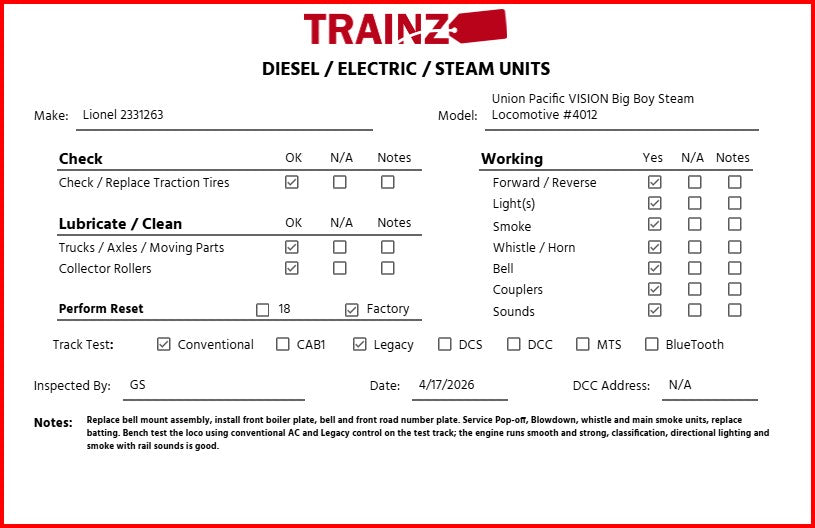 TRAINZ

DIESEL / ELECTRIC / STEAM UNITS

Make: Lionel 2331263

Model: Union Pacific VISION Big Boy Steam Locomotive #4012

| Check | OK | N/A | Notes |
|---|---|---|---|
| Check / Replace Traction Tires | ☑ | ☐ | ☐ |

| Lubricate / Clean | OK | N/A | Notes |
|---|---|---|---|
| Trucks / Axles / Moving Parts | ☑ | ☐ | ☐ |
| Collector Rollers | ☑ | ☐ | ☐ |

Perform Reset ☐ 18 ☑ Factory

| Working | Yes | N/A | Notes |
|---|---|---|---|
| Forward / Reverse | ☑ | ☐ | ☐ |
| Light(s) | ☑ | ☐ | ☐ |
| Smoke | ☑ | ☐ | ☐ |
| Whistle / Horn | ☑ | ☐ | ☐ |
| Bell | ☑ | ☐ | ☐ |
| Couplers | ☑ | ☐ | ☐ |
| Sounds | ☑ | ☐ | ☐ |

Track Test: ☑ Conventional ☐ CAB1 ☑ Legacy ☐ DCS ☐ DCC ☐ MTS ☐ BlueTooth

Inspected By: GS Date: 4/17/2026 DCC Address: N/A

Notes: Replace bell mount assembly, install front boiler plate, bell and front road number plate. Service Pop-off, Blowdown, whistle and main smoke units, replace batting. Bench test the loco using conventional AC and Legacy control on the test track; the engine runs smooth and strong, classification, directional lighting and smoke with rail sounds is good.